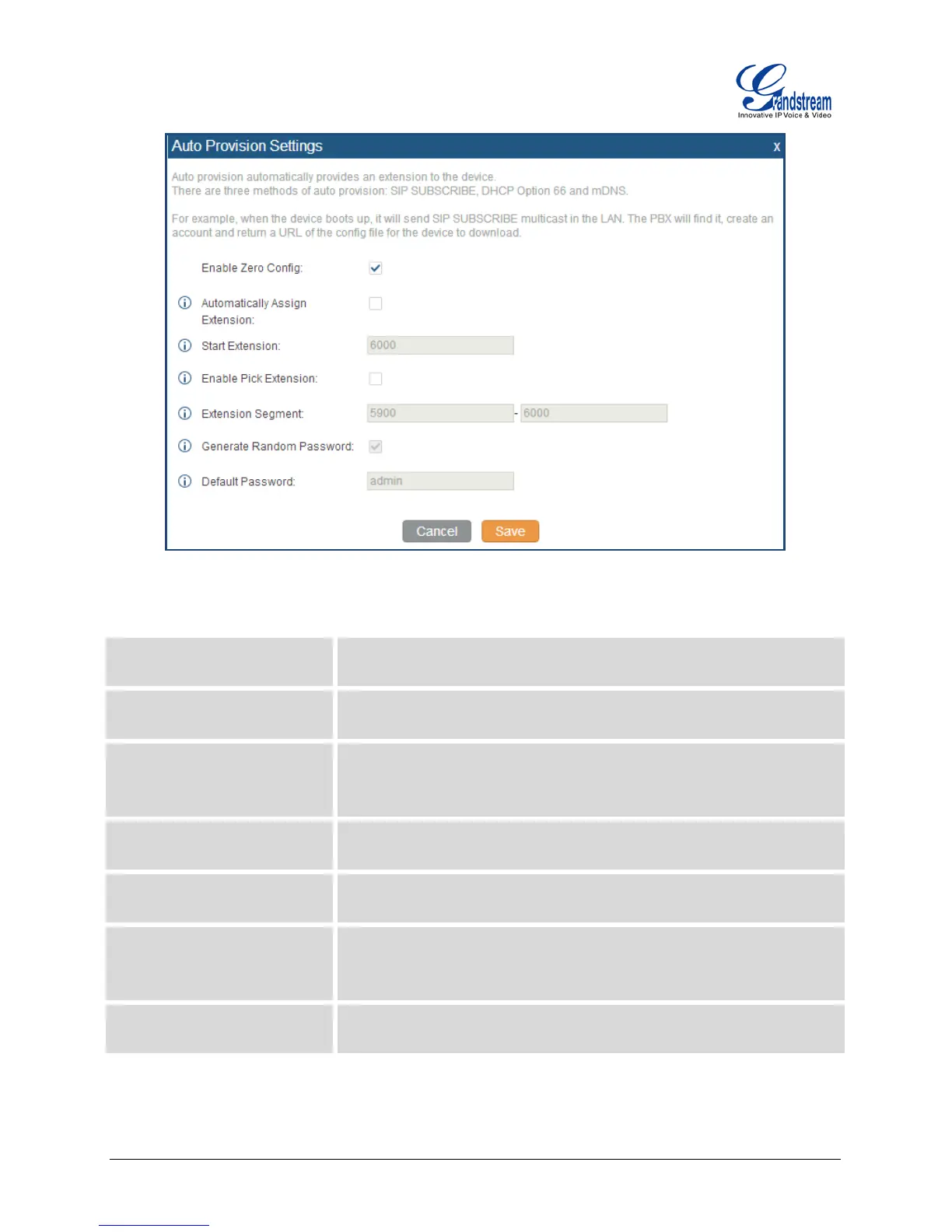 Grandstream
Innovative IP Voice & Video

Auto Provision Settings x

Auto provision automatically provides an extension to the device.
There are three methods of auto provision: SIP SUBSCRIBE, DHCP Option 66 and mDNS.

For example, when the device boots up, it will send SIP SUBSCRIBE multicast in the LAN. The PBX will find it, create an account and return a URL of the config file for the device to download.

Enable Zero Config:

Automatically Assign Extension:

Start Extension: 6000

Enable Pick Extension:

Extension Segment: 5900 - 6000

Generate Random Password:

Default Password: admin

Cancel Save